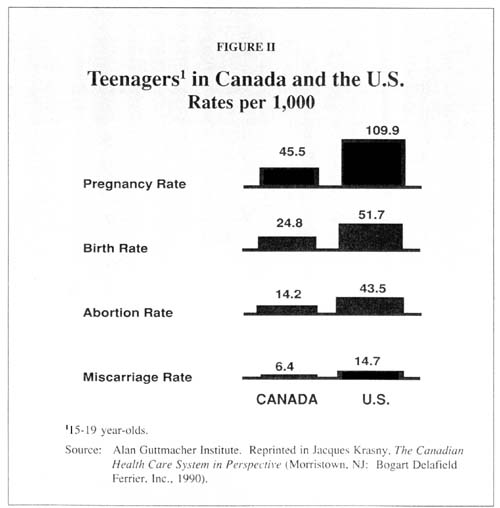 FIGURE II

Teenagers$^1$ in Canada and the U.S.
Rates per 1,000

Pregnancy Rate 45.5 109.9

Birth Rate 24.8 51.7

Abortion Rate 14.2 43.5

Miscarriage Rate 6.4 14.7

CANADA U.S.

$^1$15-19 year-olds.

Source: Alan Guttmacher Institute. Reprinted in Jacques Krasny, The Canadian Health Care System in Perspective (Morristown, NJ: Bogart Delafield Ferrier, Inc., 1990).